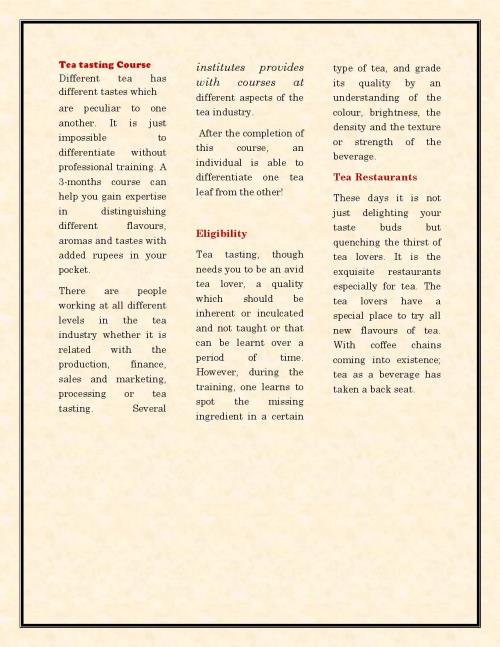 Tea tasting Course

Different tea has different tastes which are peculiar to one another. It is just impossible to differentiate without professional training. A 3-months course can help you gain expertise in distinguishing different flavours, aromas and tastes with added rupees in your pocket.

There are people working at all different levels in the tea industry whether it is related with the production, finance, sales and marketing, processing or tea tasting. Several institutes provides with courses at different aspects of the tea industry.

After the completion of this course, an individual is able to differentiate one tea leaf from the other!

Eligibility

Tea tasting, though needs you to be an avid tea lover, a quality which should be inherent or inculcated and not taught or that can be learnt over a period of time. However, during the training, one learns to spot the missing ingredient in a certain type of tea, and grade its quality by an understanding of the colour, brightness, the density and the texture or strength of the beverage.

Tea Restaurants

These days it is not just delighting your taste buds but quenching the thirst of tea lovers. It is the exquisite restaurants especially for tea. The tea lovers have a special place to try all new flavours of tea. With coffee chains coming into existence; tea as a beverage has taken a back seat.